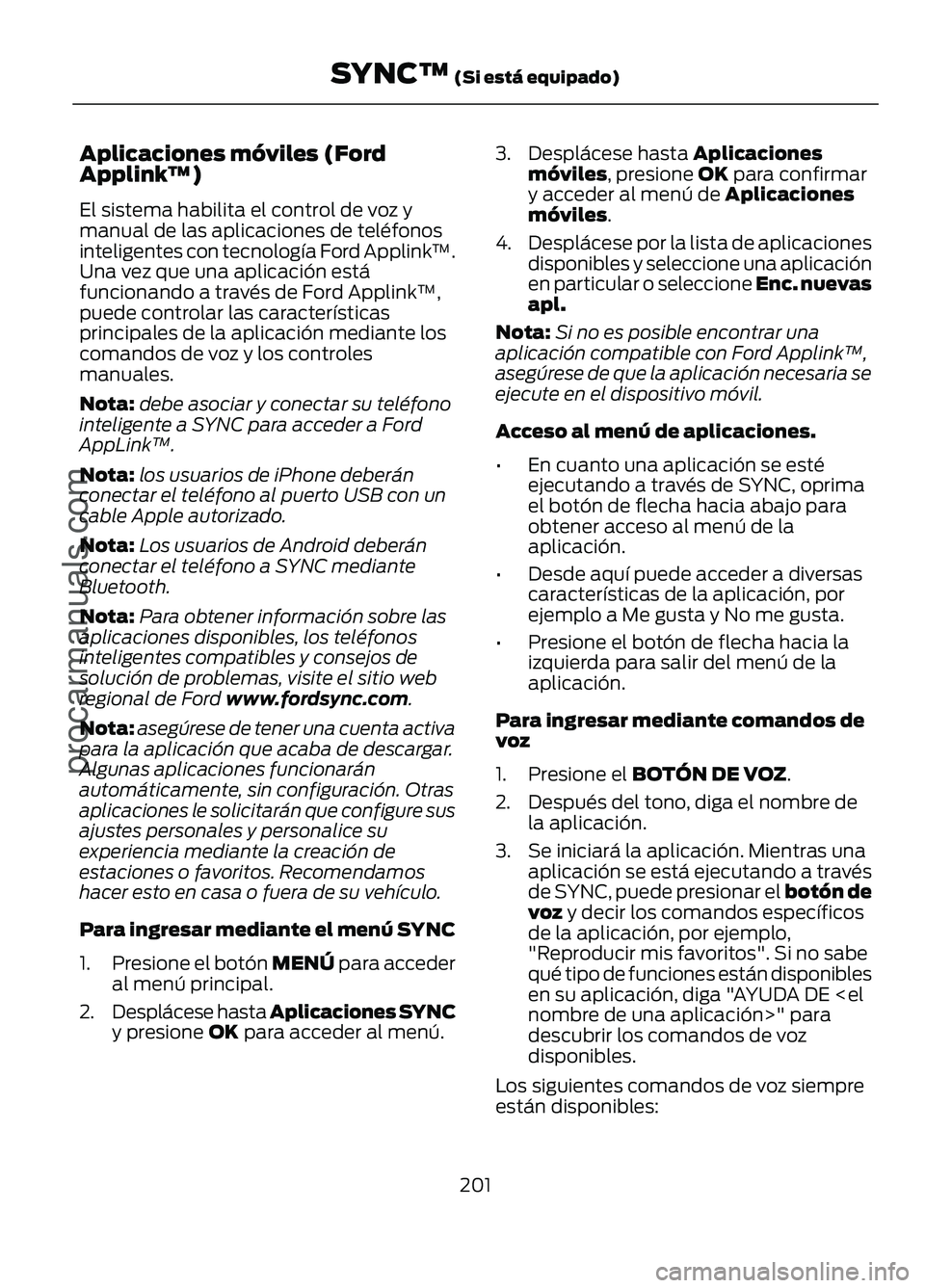 SYNC™ (Si está equipado)

Aplicaciones móviles (Ford Applink™)

El sistema habilita el control de voz y manual de las aplicaciones de teléfonos inteligentes con tecnología Ford Applink™. Una vez que una aplicación está funcionando a través de Ford Applink™, puede controlar las características principales de la aplicación mediante los comandos de voz y los controles manuales.

Nota: debe asociar y conectar su teléfono inteligente a SYNC para acceder a Ford AppLink™.

Nota: los usuarios de iPhone deberán conectar el teléfono al puerto USB con un cable Apple autorizado.

Nota: Los usuarios de Android deberán conectar el teléfono a SYNC mediante Bluetooth.

Nota: Para obtener información sobre las aplicaciones disponibles, los teléfonos inteligentes compatibles y consejos de solución de problemas, visite el sitio web regional de Ford www.fordsync.com.

Nota: asegúrese de tener una cuenta activa para la aplicación que acaba de descargar. Algunas aplicaciones funcionarán automáticamente, sin configuración. Otras aplicaciones le solicitarán que configure sus ajustes personales y personalice su experiencia mediante la creación de estaciones o favoritos. Recomendamos hacer esto en casa o fuera de su vehículo.

Para ingresar mediante el menú SYNC

1. Presione el botón MENÚ para acceder al menú principal.

2. Desplácese hasta Aplicaciones SYNC y presione OK para acceder al menú.

3. Desplácese hasta Aplicaciones móviles, presione OK para confirmar y acceder al menú de Aplicaciones móviles.

4. Desplácese por la lista de aplicaciones disponibles y seleccione una aplicación en particular o seleccione Enc. nuevas apl.

Nota: Si no es posible encontrar una aplicación compatible con Ford Applink™, asegúrese de que la aplicación necesaria se ejecute en el dispositivo móvil.

Acceso al menú de aplicaciones.

• En cuanto una aplicación se esté ejecutando a través de SYNC, oprima el botón de flecha hacia abajo para obtener acceso al menú de la aplicación.

• Desde aquí puede acceder a diversas características de la aplicación, por ejemplo a Me gusta y No me gusta.

• Presione el botón de flecha hacia la izquierda para salir del menú de la aplicación.

Para ingresar mediante comandos de voz

1. Presione el BOTÓN DE VOZ.

2. Después del tono, diga el nombre de la aplicación.

3. Se iniciará la aplicación. Mientras una aplicación se está ejecutando a través de SYNC, puede presionar el botón de voz y decir los comandos específicos de la aplicación, por ejemplo, "Reproducir mis favoritos". Si no sabe qué tipo de funciones están disponibles en su aplicación, diga "AYUDA DE <el nombre de una aplicación>" para descubrir los comandos de voz disponibles.

Los siguientes comandos de voz siempre están disponibles:

201

procarmanuals.com

carmanualsonline.info